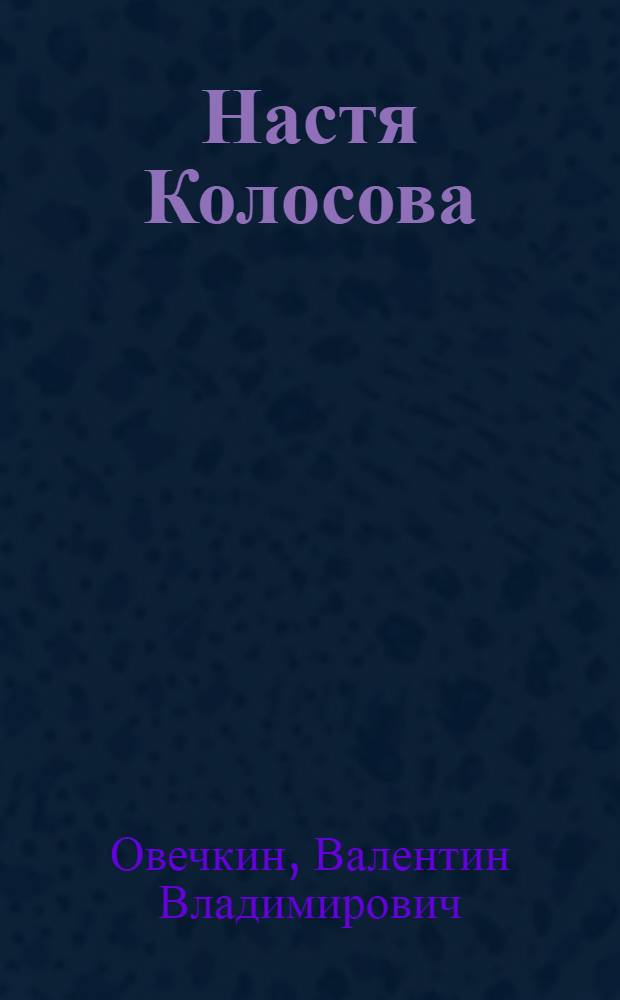 Настя Колосова

Овечкин, Валентин Владимирович